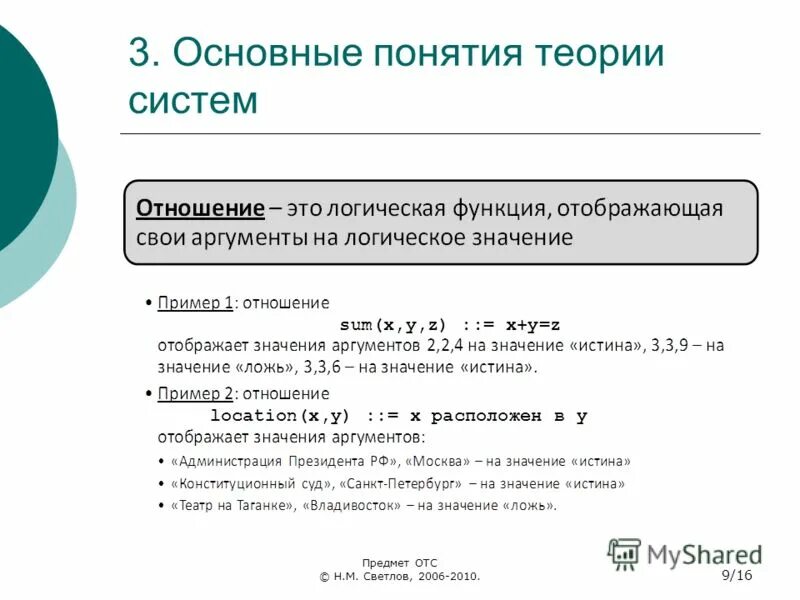 3. Основные понятия теории систем

Отношение – это логическая функция, отображающая свои аргументы на логическое значение

• Пример 1: отношение
sum(x,y,z) ::= x+y=z
отображает значения аргументов 2,2,4 на значение «истина», 3,3,9 – на значение «ложь», 3,3,6 – на значение «истина».

• Пример 2: отношение
location(x,y) ::= x расположен в y
отображает значения аргументов:
• «Администрация Президента РФ», «Москва» – на значение «истина»
• «Конституционный суд», «Санкт-Петербург» – на значение «истина»
• «Театр на Таганке», «Владивосток» – на значение «ложь».

Предмет ОТС
© Н.М. Светлов, 2006-2010.

MyShared

9/16